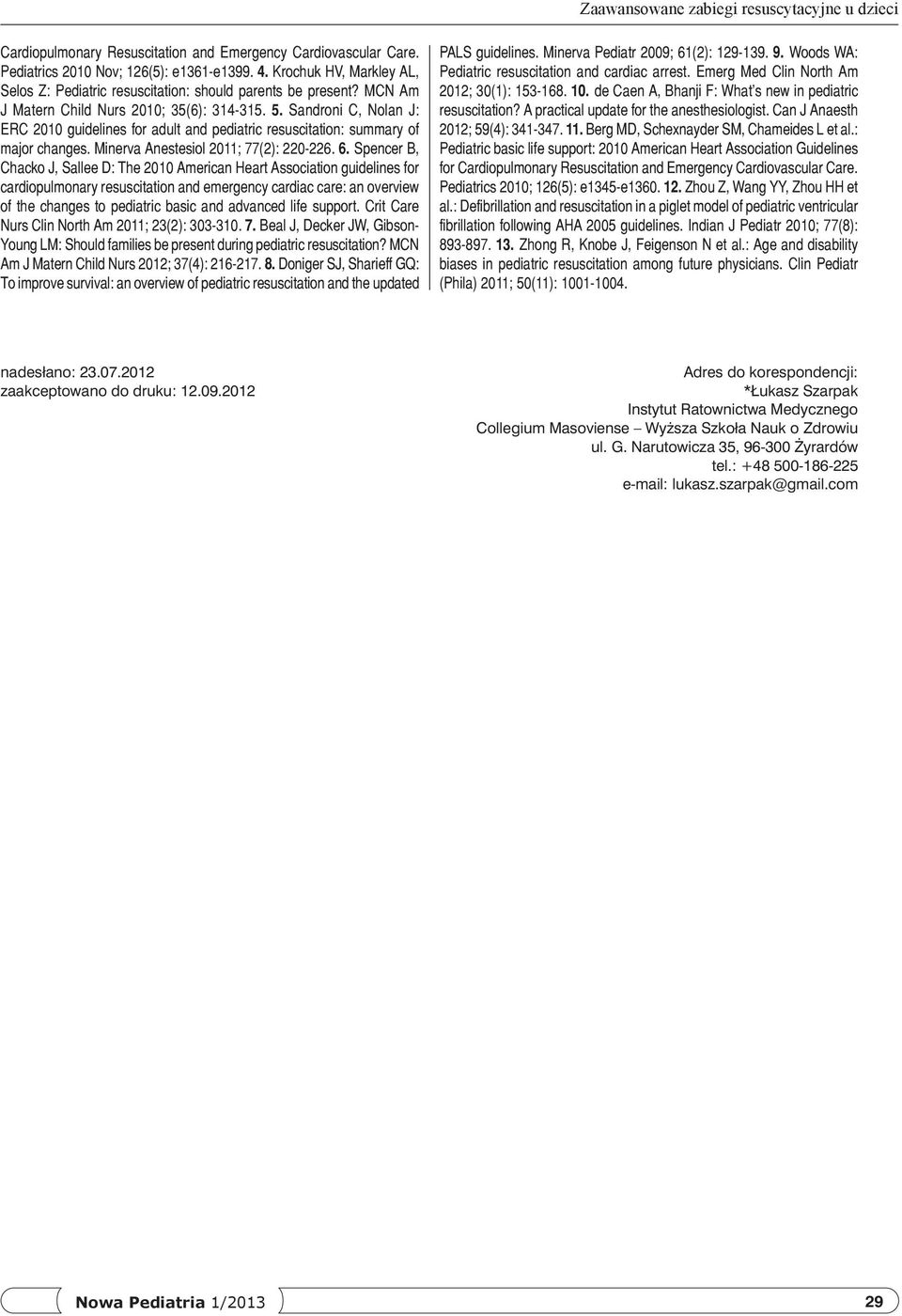 Zaawansowane zabiegi resuscytacyjne u dzieci

Cardiopulmonary Resuscitation and Emergency Cardiovascular Care. Pediatrics 2010 Nov; 126(5): e1361-e1399. 4. Krochuk HV, Markley AL, Selos Z: Pediatric resuscitation: should parents be present? MCN Am J Matern Child Nurs 2010; 35(6): 314-315. 5. Sandroni C, Nolan J: ERC 2010 guidelines for adult and pediatric resuscitation: summary of major changes. Minerva Anestesiol 2011; 77(2): 220-226. 6. Spencer B, Chacko J, Sallee D: The 2010 American Heart Association guidelines for cardiopulmonary resuscitation and emergency cardiac care: an overview of the changes to pediatric basic and advanced life support. Crit Care Nurs Clin North Am 2011; 23(2): 303-310. 7. Beal J, Decker JW, Gibson-Young LM: Should families be present during pediatric resuscitation? MCN Am J Matern Child Nurs 2012; 37(4): 216-217. 8. Doniger SJ, Sharieff GQ: To improve survival: an overview of pediatric resuscitation and the updated PALS guidelines. Minerva Pediatr 2009; 61(2): 129-139. 9. Woods WA: Pediatric resuscitation and cardiac arrest. Emerg Med Clin North Am 2012; 30(1): 153-168. 10. de Caen A, Bhanji F: What's new in pediatric resuscitation? A practical update for the anesthesiologist. Can J Anaesth 2012; 59(4): 341-347. 11. Berg MD, Schexnayder SM, Chameides L et al.: Pediatric basic life support: 2010 American Heart Association Guidelines for Cardiopulmonary Resuscitation and Emergency Cardiovascular Care. Pediatrics 2010; 126(5): e1345-e1360. 12. Zhou Z, Wang YY, Zhou HH et al.: Defibrillation and resuscitation in a piglet model of pediatric ventricular fibrillation following AHA 2005 guidelines. Indian J Pediatr 2010; 77(8): 893-897. 13. Zhong R, Knobe J, Feigenson N et al.: Age and disability biases in pediatric resuscitation among future physicians. Clin Pediatr (Phila) 2011; 50(11): 1001-1004.

nadesłano: 23.07.2012
zaakceptowano do druku: 12.09.2012

Adres do korespondencji:
*Łukasz Szarpak
Instytut Ratownictwa Medycznego
Collegium Masoviense – Wyższa Szkoła Nauk o Zdrowiu
ul. G. Narutowicza 35, 96-300 Żyrardów
tel.: +48 500-186-225
e-mail: lukasz.szarpak@gmail.com

Nowa Pediatria 1/2013

29